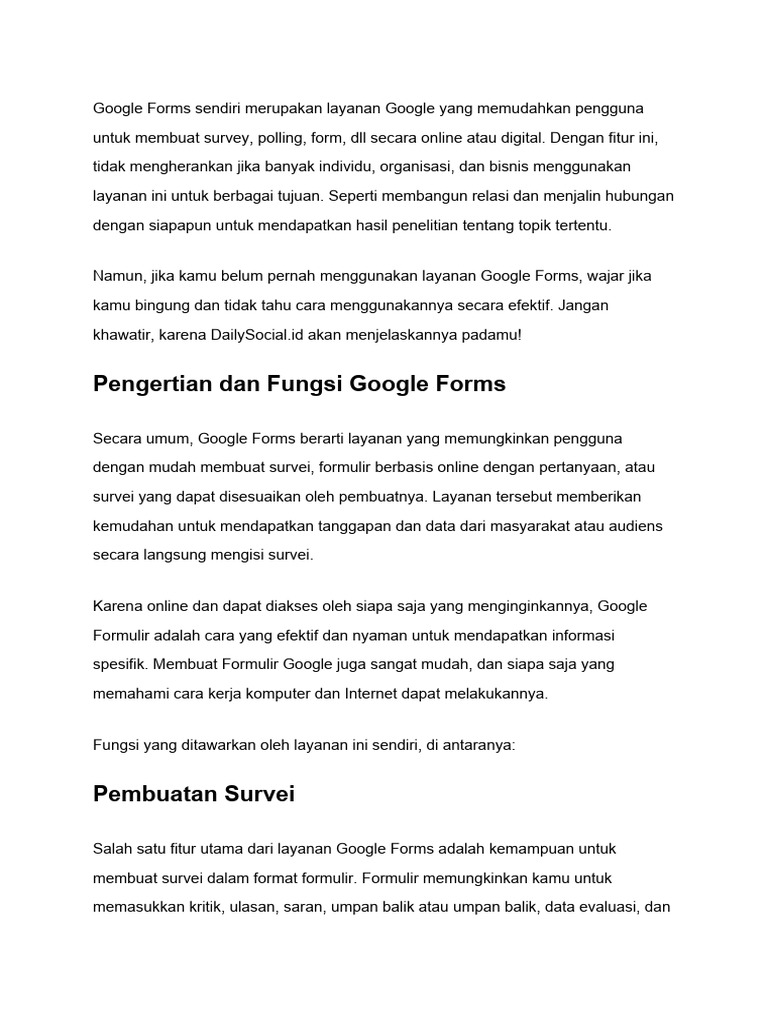 Google Forms sendiri merupakan layanan Google yang memudahkan pengguna untuk membuat survey, polling, form, dll secara online atau digital. Dengan fitur ini, tidak mengherankan jika banyak individu, organisasi, dan bisnis menggunakan layanan ini untuk berbagai tujuan. Seperti membangun relasi dan menjalin hubungan dengan siapapun untuk mendapatkan hasil penelitian tentang topik tertentu.

Namun, jika kamu belum pernah menggunakan layanan Google Forms, wajar jika kamu bingung dan tidak tahu cara menggunakannya secara efektif. Jangan khawatir, karena DailySocial.id akan menjelaskannya padamu!

Pengertian dan Fungsi Google Forms

Secara umum, Google Forms berarti layanan yang memungkinkan pengguna dengan mudah membuat survei, formulir berbasis online dengan pertanyaan, atau survei yang dapat disesuaikan oleh pembuatnya. Layanan tersebut memberikan kemudahan untuk mendapatkan tanggapan dan data dari masyarakat atau audiens secara langsung mengisi survei.

Karena online dan dapat diakses oleh siapa saja yang menginginkannya, Google Formulir adalah cara yang efektif dan nyaman untuk mendapatkan informasi spesifik. Membuat Formulir Google juga sangat mudah, dan siapa saja yang memahami cara kerja komputer dan Internet dapat melakukannya.

Fungsi yang ditawarkan oleh layanan ini sendiri, di antaranya:

Pembuatan Survei

Salah satu fitur utama dari layanan Google Forms adalah kemampuan untuk membuat survei dalam format formulir. Formulir memungkinkan kamu untuk memasukkan kritik, ulasan, saran, umpan balik atau umpan balik, data evaluasi, dan